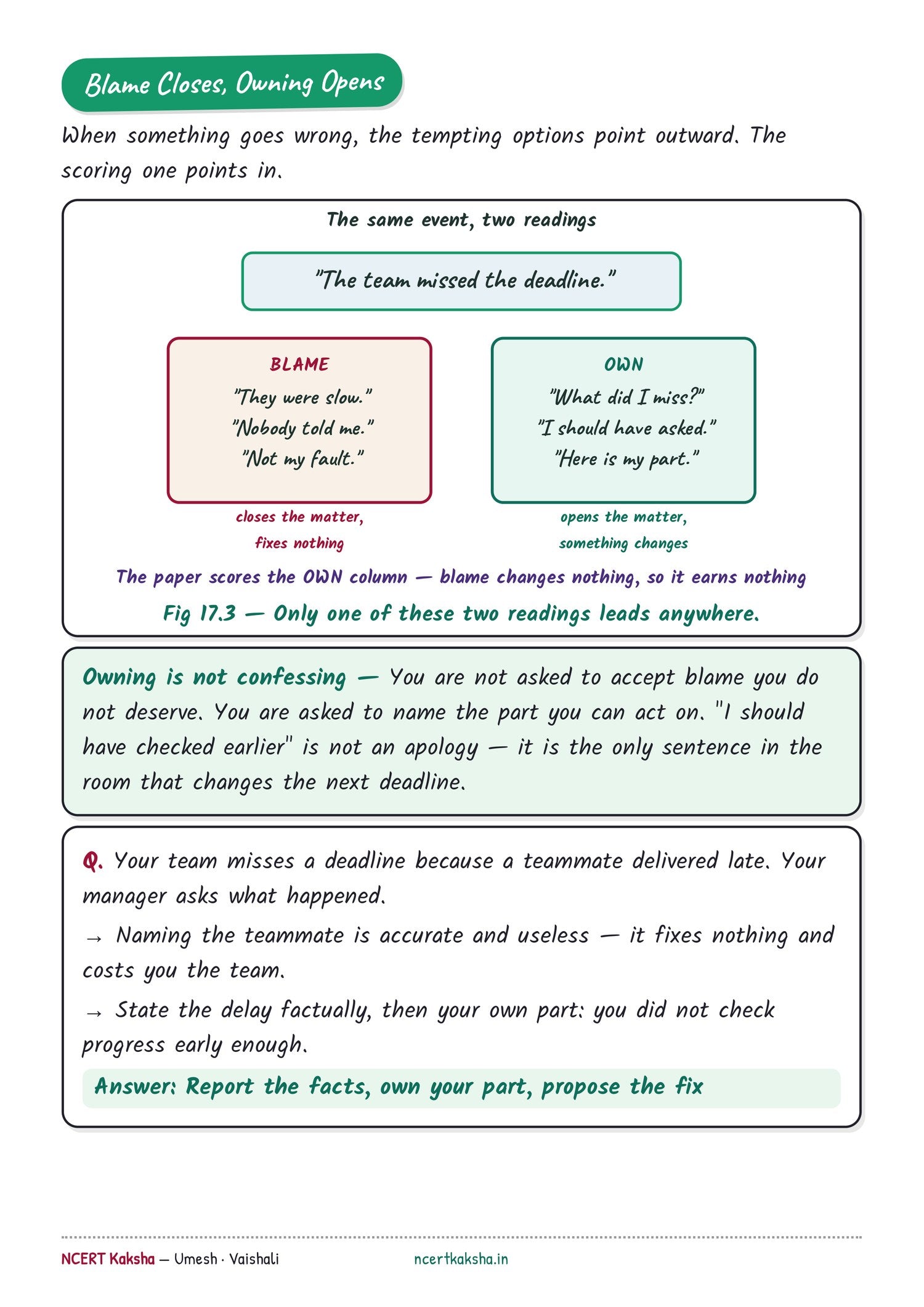 Blame Closes, Owning Opens

When something goes wrong, the tempting options point outward. The scoring one points in.

The same event, two readings

"The team missed the deadline."

BLAME
"They were slow."
"Nobody told me."
"Not my fault."

closes the matter, fixes nothing

OWN
"What did I miss?"
"I should have asked."
"Here is my part."

opens the matter, something changes

The paper scores the OWN column — blame changes nothing, so it earns nothing

Fig 17.3 — Only one of these two readings leads anywhere.

Owning is not confessing — You are not asked to accept blame you do not deserve. You are asked to name the part you can act on. "I should have checked earlier" is not an apology — it is the only sentence in the room that changes the next deadline.

Q. Your team misses a deadline because a teammate delivered late. Your manager asks what happened.

→ Naming the teammate is accurate and useless — it fixes nothing and costs you the team.

→ State the delay factually, then your own part: you did not check progress early enough.

Answer: Report the facts, own your part, propose the fix

NCERT Kaksha — Umesh · Vaishali ncertkaksha.in